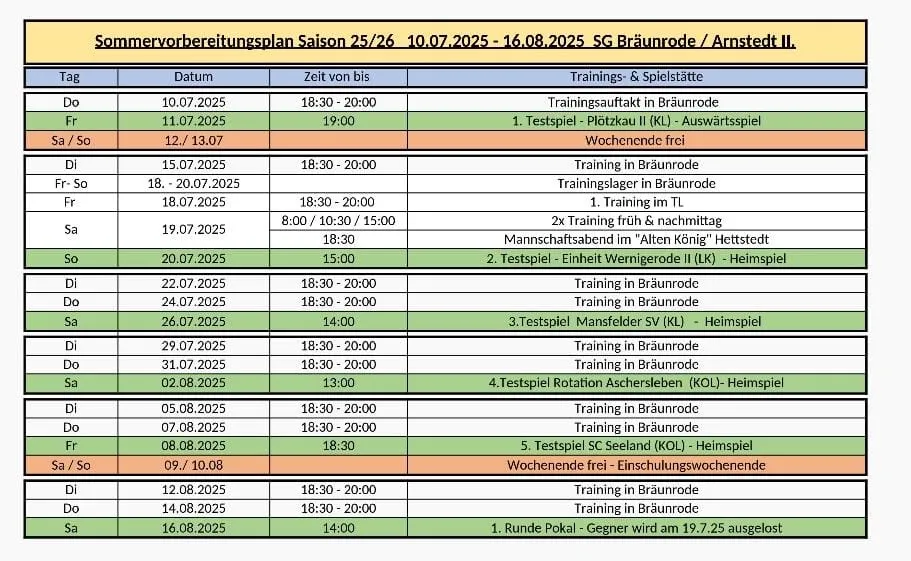 Sommervorbereitungsplan Saison 25/26 10.07.2025 - 16.08.2025 SG Bräunrode / Arnstedt II.

| Tag | Datum | Zeit von bis | Trainings- & Spielstätte |
|---|---|---|---|
| Do | 10.07.2025 | 18:30 - 20:00 | Trainingsauftakt in Bräunrode |
| Fr | 11.07.2025 | 19:00 | 1. Testspiel - Plötzkau II (KL) - Auswärtsspiel |
| Sa / So | 12./ 13.07 | | Wochenende frei |
| Di | 15.07.2025 | 18:30 - 20:00 | Training in Bräunrode |
| Fr- So | 18. - 20.07.2025 | | Trainingslager in Bräunrode |
| Fr | 18.07.2025 | 18:30 - 20:00 | 1. Training im TL |
| Sa | 19.07.2025 | 8:00 / 10:30 / 15:00 | 2x Training früh & nachmittag |
| | | 18:30 | Mannschaftsabend im "Alten König" Hettstedt |
| So | 20.07.2025 | 15:00 | 2. Testspiel - Einheit Wernigerode II (LK) - Heimspiel |
| Di | 22.07.2025 | 18:30 - 20:00 | Training in Bräunrode |
| Do | 24.07.2025 | 18:30 - 20:00 | Training in Bräunrode |
| Sa | 26.07.2025 | 14:00 | 3.Testspiel Mansfelder SV (KL) - Heimspiel |
| Di | 29.07.2025 | 18:30 - 20:00 | Training in Bräunrode |
| Do | 31.07.2025 | 18:30 - 20:00 | Training in Bräunrode |
| Sa | 02.08.2025 | 13:00 | 4.Testspiel Rotation Aschersleben (KOL)- Heimspiel |
| Di | 05.08.2025 | 18:30 - 20:00 | Training in Bräunrode |
| Do | 07.08.2025 | 18:30 - 20:00 | Training in Bräunrode |
| Fr | 08.08.2025 | 18:30 | 5. Testspiel SC Seeland (KOL) - Heimspiel |
| Sa / So | 09./ 10.08 | | Wochenende frei - Einschulungswochenende |
| Di | 12.08.2025 | 18:30 - 20:00 | Training in Bräunrode |
| Do | 14.08.2025 | 18:30 - 20:00 | Training in Bräunrode |
| Sa | 16.08.2025 | 14:00 | 1. Runde Pokal - Gegner wird am 19.7.25 ausgelost |